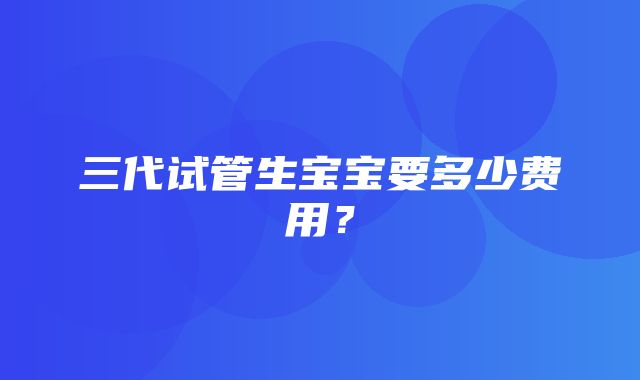 三代试管生宝宝要多少费用？